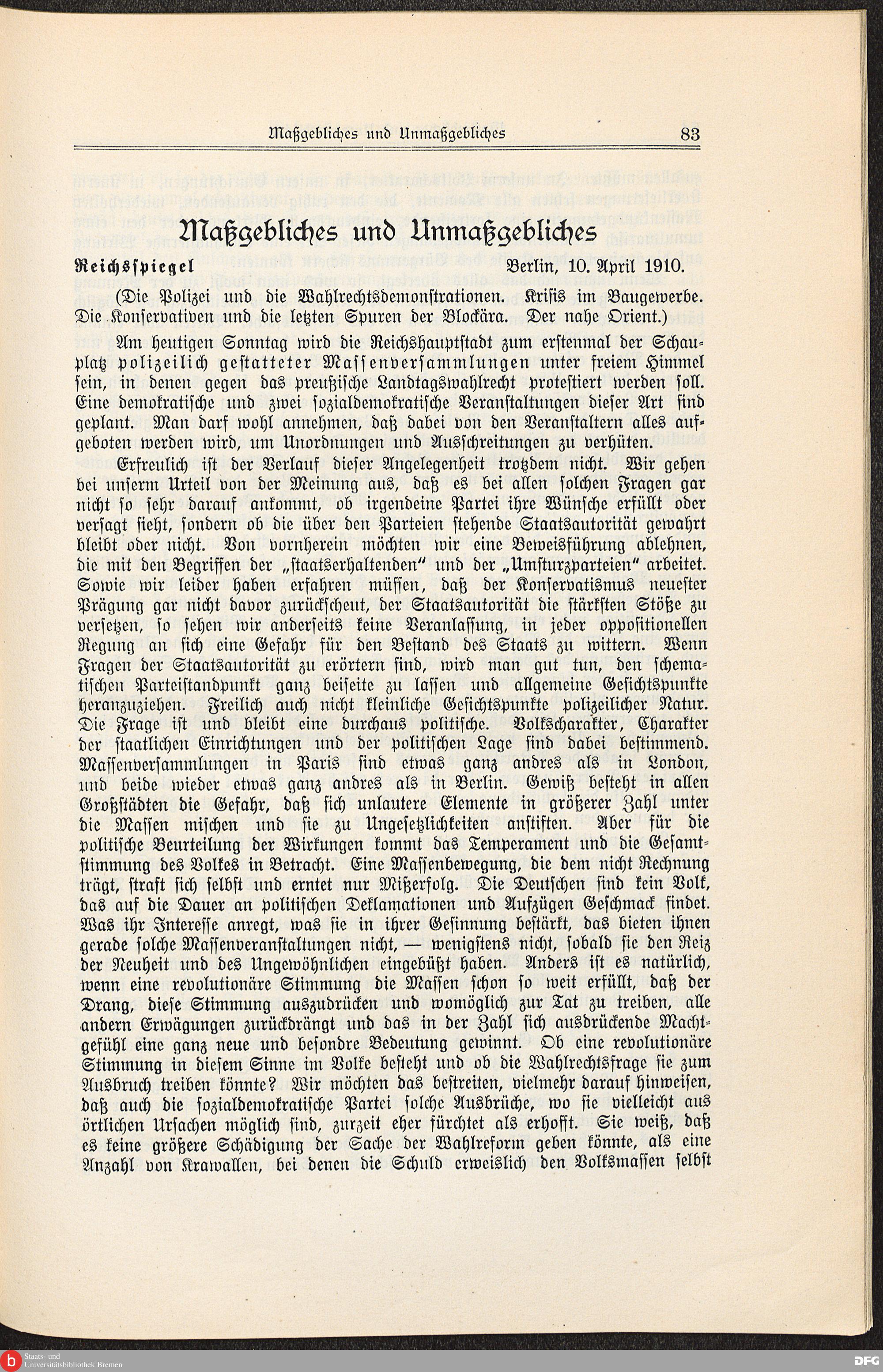 Maßgebliches und Unmaßgebliches 83

Maßgebliches und Unmaßgebliches

Reichsspiegel Berlin, 10. April 1910.

(Die Polizei und die Wahlrechtsdemonstrationen. Krisis im Baugewerbe. Die Konservativen und die letzten Spuren der Blockära. Der nahe Orient.)

Am heutigen Sonntag wird die Reichshauptstadt zum erstenmal der Schauplatz polizeilich gestatteter Massenversammlungen unter freiem Himmel sein, in denen gegen das preußische Landtagswahlrecht protestiert werden soll. Eine demokratische und zwei sozialdemokratische Veranstaltungen dieser Art sind geplant. Man darf wohl annehmen, daß dabei von den Veranstaltern alles aufgeboten werden wird, um Unordnungen und Ausschreitungen zu verhüten.

Erfreulich ist der Verlauf dieser Angelegenheit trotzdem nicht. Wir gehen bei unserm Urteil von der Meinung aus, daß es bei allen solchen Fragen gar nicht so sehr darauf ankommt, ob irgendeine Partei ihre Wünsche erfüllt oder versagt sieht, sondern ob die über den Parteien stehende Staatsautorität gewahrt bleibt oder nicht. Von vornherein möchten wir eine Beweisführung ablehnen, die mit den Begriffen der „staatserhaltenden“ und der „Umsturzparteien“ arbeitet. Sowie wir leider haben erfahren müssen, daß der Konservatismus neuester Prägung gar nicht davor zurückscheut, der Staatsautorität die stärksten Stöße zu versetzen, so sehen wir anderseits keine Veranlassung, in jeder oppositionellen Regung an sich eine Gefahr für den Bestand des Staats zu wittern. Wenn Fragen der Staatsautorität zu erörtern sind, wird man gut tun, den schematischen Parteistandpunkt ganz beiseite zu lassen und allgemeine Gesichtspunkte heranzuziehen. Freilich auch nicht kleinliche Gesichtspunkte polizeilicher Natur. Die Frage ist und bleibt eine durchaus politische. Volkscharakter, Charakter der staatlichen Einrichtungen und der politischen Lage sind dabei bestimmend. Massenversammlungen in Paris sind etwas ganz andres als in London, und beide wieder etwas ganz andres als in Berlin. Gewiß besteht in allen Großstädten die Gefahr, daß sich unlautere Elemente in größerer Zahl unter die Massen mischen und sie zu Ungesetzlichkeiten anstiften. Aber für die politische Beurteilung der Wirkungen kommt das Temperament und die Gesamtstimmung des Volkes in Betracht. Eine Massenbewegung, die dem nicht Rechnung trägt, straft sich selbst und erntet nur Mißerfolg. Die Deutschen sind kein Volk, das auf die Dauer an politischen Deklamationen und Aufzügen Geschmack findet. Was ihr Interesse anregt, was sie in ihrer Gesinnung bestärkt, das bieten ihnen gerade solche Massenveranstaltungen nicht, — wenigstens nicht, sobald sie den Reiz der Neuheit und des Ungewöhnlichen eingebüßt haben. Anders ist es natürlich, wenn eine revolutionäre Stimmung die Massen schon so weit erfüllt, daß der Drang, diese Stimmung auszudrücken und womöglich zur Tat zu treiben, alle andern Erwägungen zurückdrängt und das in der Zahl sich ausdrückende Machtgefühl eine ganz neue und besondre Bedeutung gewinnt. Ob eine revolutionäre Stimmung in diesem Sinne im Volke besteht und ob die Wahlrechtsfrage sie zum Ausbruch treiben könnte? Wir möchten das bestreiten, vielmehr darauf hinweisen, daß auch die sozialdemokratische Partei solche Ausbrüche, wo sie vielleicht aus örtlichen Ursachen möglich sind, zurzeit eher fürchtet als erhofft. Sie weiß, daß es keine größere Schädigung der Sache der Wahlreform geben könnte, als eine Anzahl von Krawallen, bei denen die Schuld erweislich den Volksmassen selbst

Staats- und Universitätsbibliothek Bremen
DFG